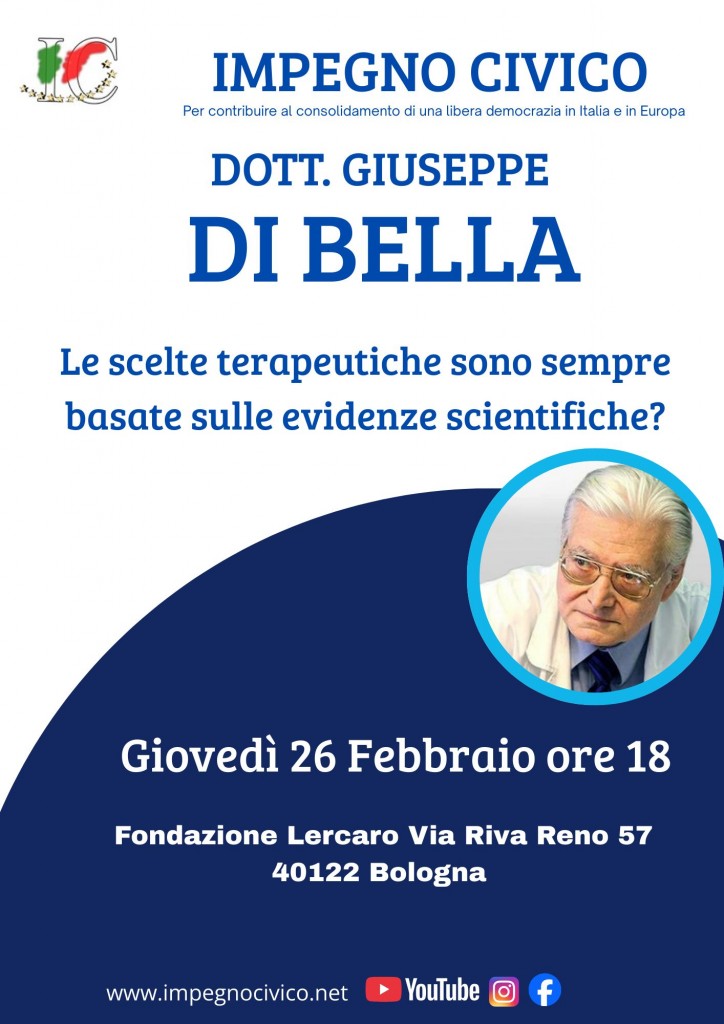 IC

IMPEGNO CIVICO

Per contribuire al consolidamento di una libera democrazia in Italia e in Europa

DOTT. GIUSEPPE

DI BELLA

Le scelte terapeutiche sono sempre basate sulle evidenze scientifiche?

Giovedì 26 Febbraio ore 18

Fondazione Lercaro Via Riva Reno 57
40122 Bologna

www.impegnocivico.net YouTube